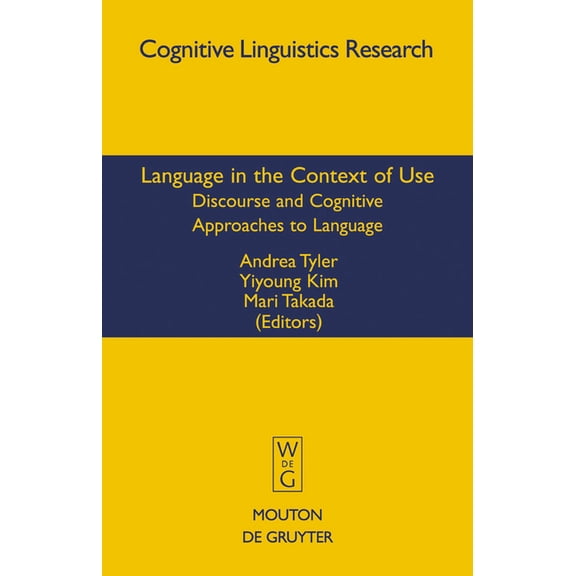 Cognitive Linguistics Research

Language in the Context of Use
Discourse and Cognitive Approaches to Language

Andrea Tyler
Yiyoung Kim
Mari Takada
(Editors)

W
DE
G

MOUTON
DE GRUYTER